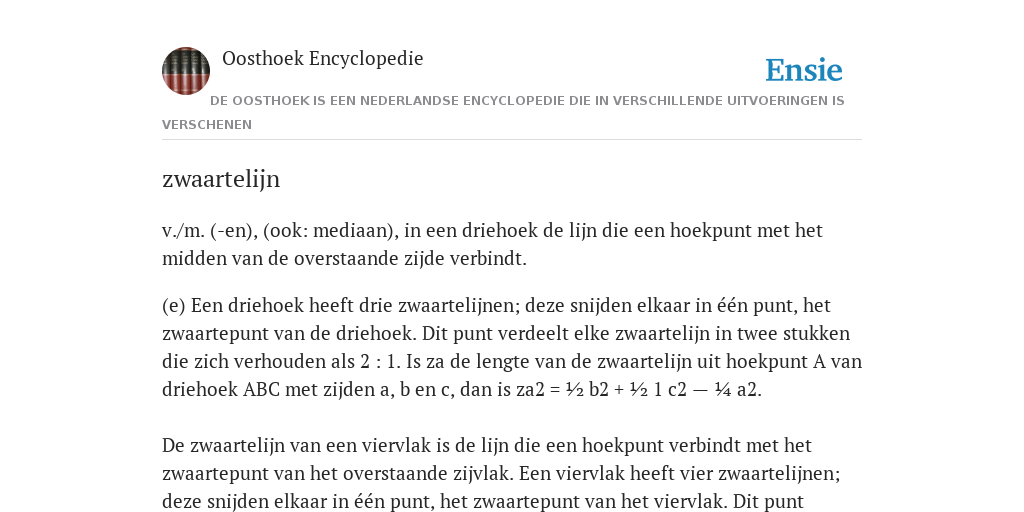 Oosthoek Encyclopedie

Ensie

DE OOSTHOEK IS EEN NEDERLANDSE ENCYCLOPEDIE DIE IN VERSCHILLENDE UITVOERINGEN IS VERSCHENEN

zwaartelijn

v./m. (-en), (ook: mediaan), in een driehoek de lijn die een hoekpunt met het midden van de overstaande zijde verbindt.

(e) Een driehoek heeft drie zwaartelijnen; deze snijden elkaar in één punt, het zwaartepunt van de driehoek. Dit punt verdeelt elke zwaartelijn in twee stukken die zich verhouden als 2 : 1. Is za de lengte van de zwaartelijn uit hoekpunt A van driehoek ABC met zijden a, b en c, dan is za2 = ½ b2 + ½ 1 c2 — ¼ a2.

De zwaartelijn van een viervlak is de lijn die een hoekpunt verbindt met het zwaartepunt van het overstaande zijvlak. Een viervlak heeft vier zwaartelijnen; deze snijden elkaar in één punt, het zwaartepunt van het viervlak. Dit punt